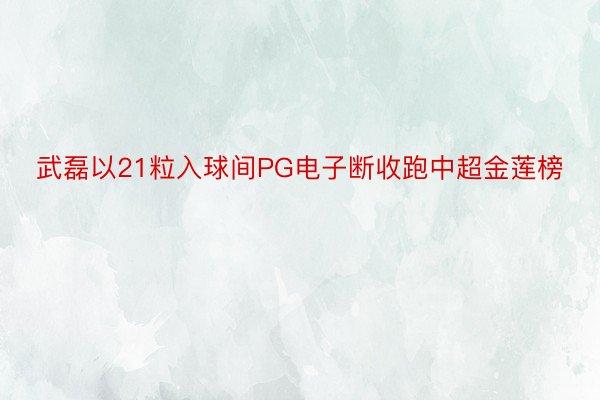 武磊以21粒入球间PG电子断收跑中超金莲榜